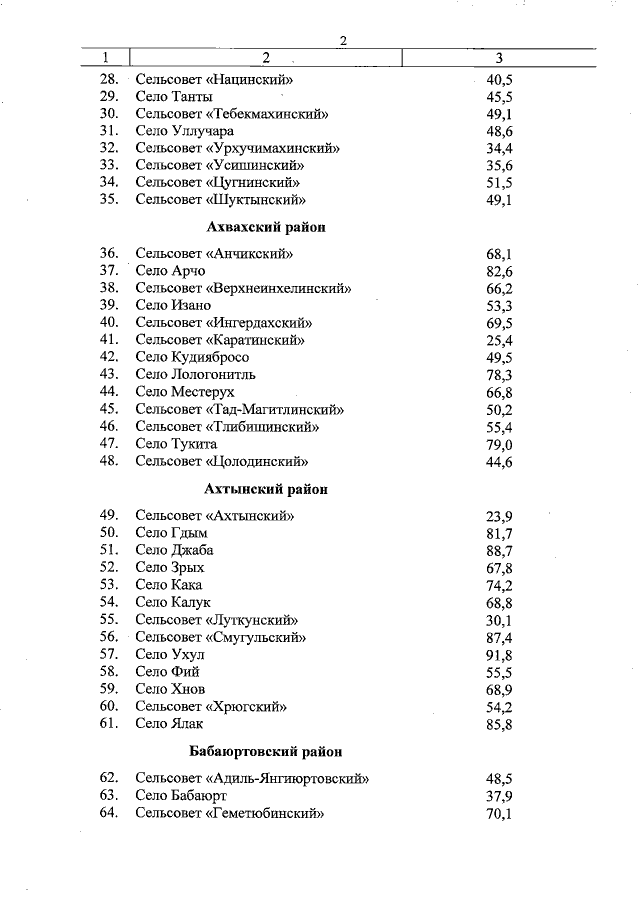 2

| 1 | 2 | 3 |
|---|---|---|
| 28. | Сельсовет «Нацинский» | 40,5 |
| 29. | Село Танты | 45,5 |
| 30. | Сельсовет «Тебекмахинский» | 49,1 |
| 31. | Село Уллучара | 48,6 |
| 32. | Сельсовет «Урхучимахинский» | 34,4 |
| 33. | Сельсовет «Усишинский» | 35,6 |
| 34. | Сельсовет «Цугнинский» | 51,5 |
| 35. | Сельсовет «Шуктынский» | 49,1 |
| | **Ахвахский район** | |
| 36. | Сельсовет «Анчикский» | 68,1 |
| 37. | Село Арчо | 82,6 |
| 38. | Сельсовет «Верхнеинхелинский» | 66,2 |
| 39. | Село Изано | 53,3 |
| 40. | Сельсовет «Ингердахский» | 69,5 |
| 41. | Сельсовет «Каратинский» | 25,4 |
| 42. | Село Кудиябросо | 49,5 |
| 43. | Село Лологонитль | 78,3 |
| 44. | Село Местерух | 66,8 |
| 45. | Сельсовет «Гад-Магитлинский» | 50,2 |
| 46. | Сельсовет «Тлибишинский» | 55,4 |
| 47. | Село Тукита | 79,0 |
| 48. | Сельсовет «Цолодинский» | 44,6 |
| | **Ахтынский район** | |
| 49. | Сельсовет «Ахтынский» | 23,9 |
| 50. | Село Гдым | 81,7 |
| 51. | Село Джаба | 88,7 |
| 52. | Село Зрых | 67,8 |
| 53. | Село Кака | 74,2 |
| 54. | Село Калук | 68,8 |
| 55. | Сельсовет «Луткунский» | 30,1 |
| 56. | Сельсовет «Смугульский» | 87,4 |
| 57. | Село Ухул | 91,8 |
| 58. | Село Фий | 55,5 |
| 59. | Село Хнов | 68,9 |
| 60. | Сельсовет «Хрюгский» | 54,2 |
| 61. | Село Ялак | 85,8 |
| | **Бабаюртовский район** | |
| 62. | Сельсовет «Адиль-Янгиюртовский» | 48,5 |
| 63. | Село Бабаюрт | 37,9 |
| 64. | Сельсовет «Геметюбинский» | 70,1 |